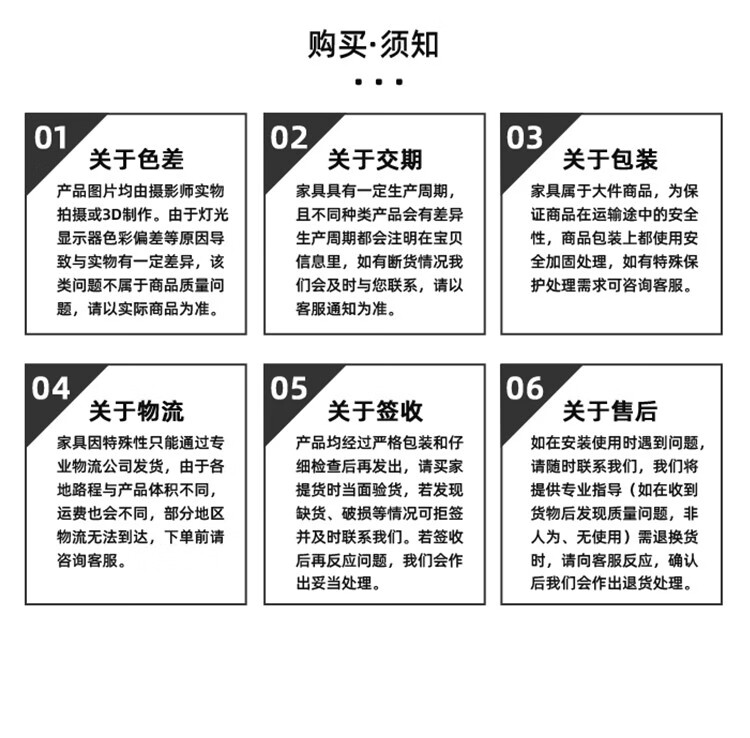 购买·须知

01
关于色差
产品图片均由摄影师实物拍摄或3D制作。由于灯光显示器色彩偏差等原因导致与实物有一定差异，该类问题不属于商品质量问题，请以实际商品为准。

02
关于交期
家具具有一定生产周期，且不同种类产品会有差异生产周期都会注明在宝贝信息里，如有断货情况我们会及时与您联系，请以客服通知为准。

03
关于包装
家具属于大件商品，为保证商品在运输途中的安全性，商品包装上都使用安全加固处理，如有特殊保护处理需求可咨询客服。

04
关于物流
家具因特殊性只能通过专业物流公司发货，由于各地路程与产品体积不同，运费也会不同，部分地区物流无法到达，下单前请咨询客服。

05
关于签收
产品均经过严格包装和仔细检查后再发出，请买家提货时当面验货，若发现缺货、破损等情况可拒签并及时联系我们。若签收后再反应问题，我们会作出妥当处理。

06
关于售后
如在安装使用时遇到问题，请随时联系我们，我们将提供专业指导（如在收到货物后发现质量问题，非人为、无使用）需退换货时，请向客服反应，确认后我们会作出退货处理。